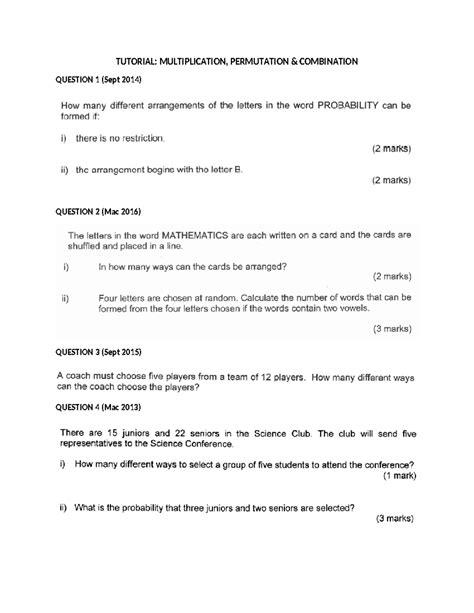 TUTORIAL: MULTIPLICATION, PERMUTATION & COMBINATION

QUESTION 1 (Sept 2014)

How many different arrangements of the letters in the word PROBABILITY can be formed if:

i) there is no restriction.

(2 marks)

ii) the arrangement begins with the letter B.

(2 marks)

QUESTION 2 (Mac 2016)

The letters in the word MATHEMATICS are each written on a card and the cards are shuffled and placed in a line.

i) In how many ways can the cards be arranged?

(2 marks)

ii) Four letters are chosen at random. Calculate the number of words that can be formed from the four letters chosen if the words contain two vowels.

(3 marks)

QUESTION 3 (Sept 2015)

A coach must choose five players from a team of 12 players. How many different ways can the coach choose the players?

QUESTION 4 (Mac 2013)

There are 15 juniors and 22 seniors in the Science Club. The club will send five representatives to the Science Conference.

i) How many different ways to select a group of five students to attend the conference?

(1 mark)

ii) What is the probability that three juniors and two seniors are selected?

(3 marks)